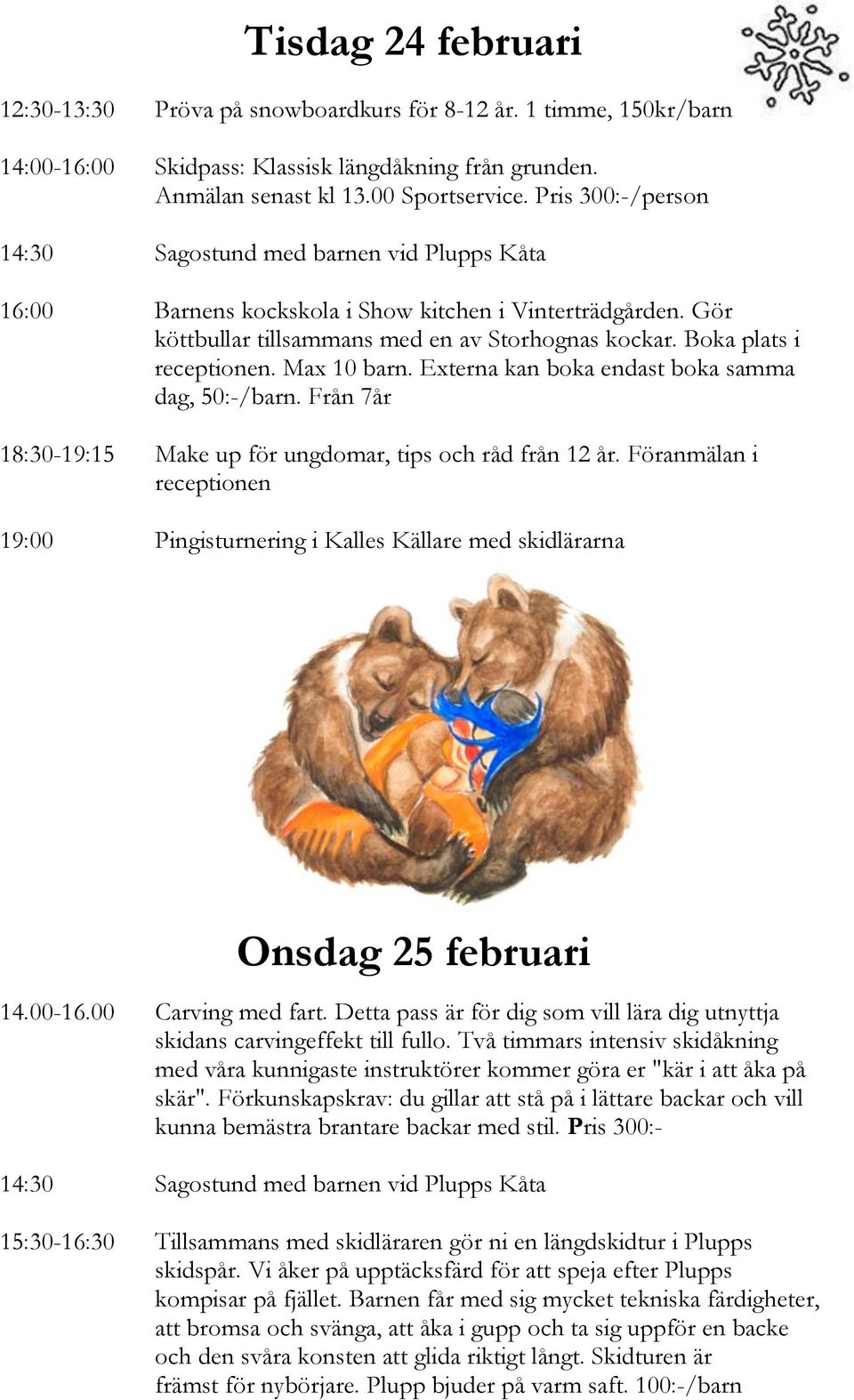 Tisdag 24 februari

12:30-13:30 Pröva på snowboardkurs för 8-12 år. 1 timme, 150kr/barn

14:00-16:00 Skidpass: Klassisk längdåkning från grunden. Anmälan senast kl 13.00 Sportservice. Pris 300:-/person

14:30 Sagostund med barnen vid Plupps Kåta

16:00 Barnens kockskola i Show kitchen i Vinterträdgården. Gör köttbullar tillsammans med en av Storhognas kockar. Boka plats i receptionen. Max 10 barn. Externa kan boka endast boka samma dag, 50:-/barn. Från 7år

18:30-19:15 Make up för ungdomar, tips och råd från 12 år. Föranmälan i receptionen

19:00 Pingisturnering i Kalles Källare med skidlärarna

Onsdag 25 februari

14.00-16.00 Carving med fart. Detta pass är för dig som vill lära dig utnyttja skidans carvingeffekt till fullo. Två timmars intensiv skidåkning med våra kunnigaste instruktörer kommer göra er "kär i att åka på skär". Förkunskapskrav: du gillar att stå på i lättare backar och vill kunna bemästra brantare backar med stil. Pris 300:-

14:30 Sagostund med barnen vid Plupps Kåta

15:30-16:30 Tillsammans med skidläraren gör ni en längdskidtur i Plupps skidspår. Vi åker på upptäcksfärd för att speja efter Plupps kompisar på fjället. Barnen får med sig mycket tekniska färdigheter, att bromsa och svänga, att åka i gupp och ta sig uppför en backe och den svåra konsten att glida riktigt långt. Skidturen är främst för nybörjare. Plupp bjuder på varm saft. 100:-/barn